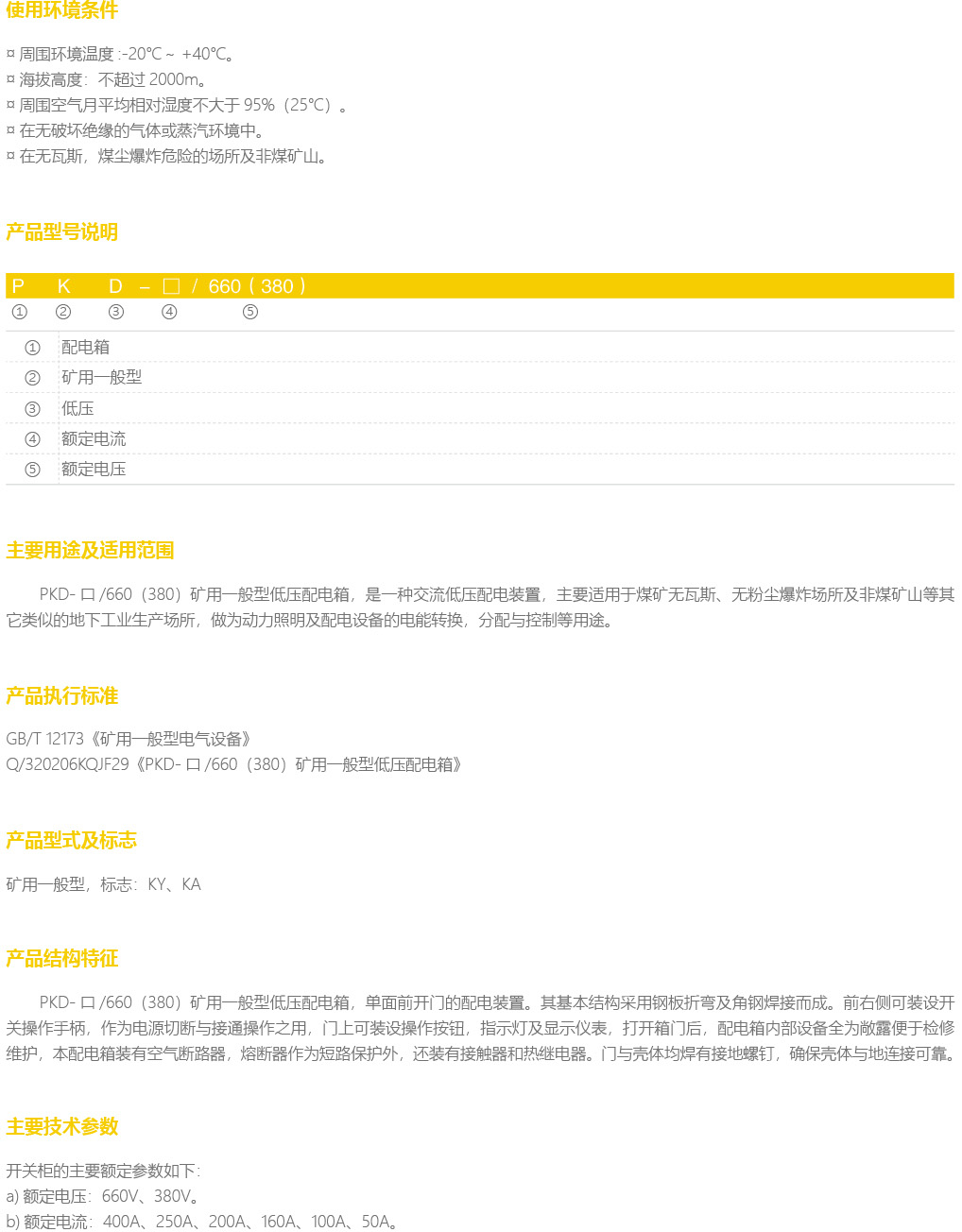 使用环境条件

¤ 周围环境温度 :-20℃ ~ +40℃。
¤ 海拔高度：不超过 2000m。
¤ 周围空气月平均相对湿度不大于 95%（25℃）。
¤ 在无破坏绝缘的气体或蒸汽环境中。
¤ 在无瓦斯，煤尘爆炸危险的场所及非煤矿山。

产品型号说明

P K D – □ / 660 ( 380 )
① ② ③ ④ ⑤

| ① | 配电箱 |
|---|---|
| ② | 矿用一般型 |
| ③ | 低压 |
| ④ | 额定电流 |
| ⑤ | 额定电压 |

主要用途及适用范围

PKD- 口 /660（380）矿用一般型低压配电箱，是一种交流低压配电装置，主要适用于煤矿无瓦斯、无粉尘爆炸场所及非煤矿山等其它类似的地下工业生产场所，做为动力照明及配电设备的电能转换，分配与控制等用途。

产品执行标准

GB/T 12173《矿用一般型电气设备》
Q/320206KQJF29《PKD- 口 /660（380）矿用一般型低压配电箱》

产品型式及标志

矿用一般型，标志：KY、KA

产品结构特征

PKD- 口 /660（380）矿用一般型低压配电箱，单面前开门的配电装置。其基本结构采用钢板折弯及角钢焊接而成。前右侧可装设开关操作手柄，作为电源切断与接通操作之用，门上可装设操作按钮，指示灯及显示仪表，打开箱门后，配电箱内部设备全为敞露便于检修维护，本配电箱装有空气断路器，熔断器作为短路保护外，还装有接触器和热继电器。门与壳体均焊有接地螺钉，确保壳体与地连接可靠。

主要技术参数

开关柜的主要额定参数如下：
a) 额定电压：660V、380V。
b) 额定电流：400A、250A、200A、160A、100A、50A。